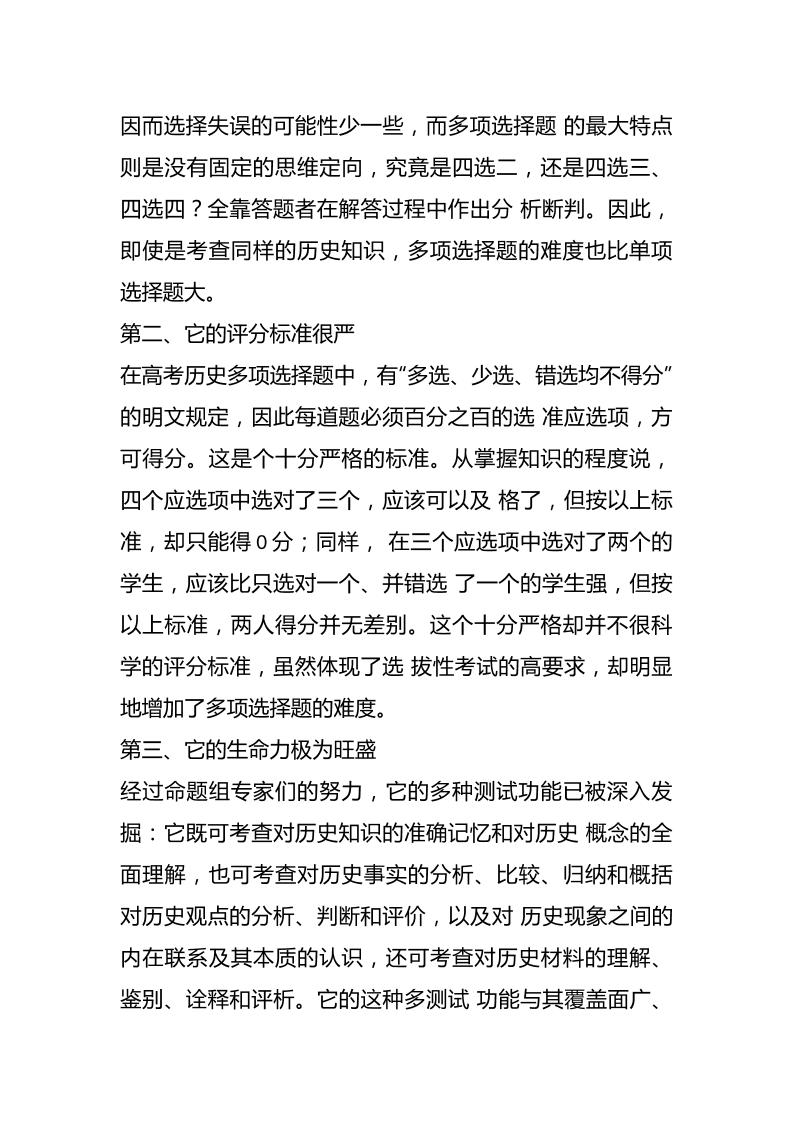 因而选择失误的可能性少一些，而多项选择题 的最大特点则是没有固定的思维定向，究竟是四选二，还是四选三、四选四？全靠答题者在解答过程中作出分 析断判。因此，即使是考查同样的历史知识，多项选择题的难度也比单项选择题大。

第二、它的评分标准很严

在高考历史多项选择题中，有“多选、少选、错选均不得分”的明文规定，因此每道题必须百分之百的选 准应选项，方可得分。这是个十分严格的标准。从掌握知识的程度说，四个应选项中选对了三个，应该可以及 格了，但按以上标准，却只能得 0 分；同样， 在三个应选项中选对了两个的学生，应该比只选对一个、并错选 了一个的学生强，但按以上标准，两人得分并无差别。这个十分严格却并不很科学的评分标准，虽然体现了选 拔性考试的高要求，却明显地增加了多项选择题的难度。

第三、它的生命力极为旺盛

经过命题组专家们的努力，它的多种测试功能已被深入发掘：它既可考查对历史知识的准确记忆和对历史 概念的全面理解，也可考查对历史事实的分析、比较、归纳和概括对历史观点的分析、判断和评价，以及对 历史现象之间的内在联系及其本质的认识，还可考查对历史材料的理解、鉴别、诠释和评析。它的这种多测试 功能与其覆盖面广、